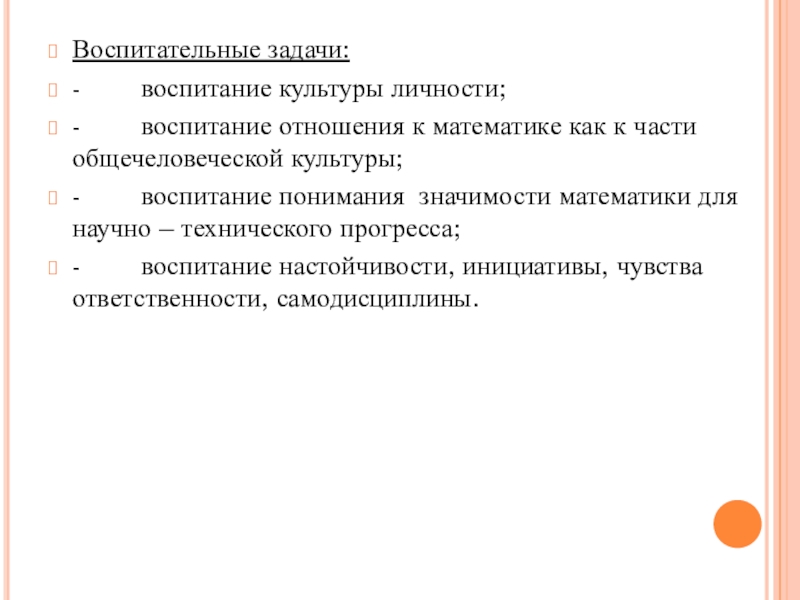 Воспитательные задачи:

- воспитание культуры личности;

- воспитание отношения к математике как к части общечеловеческой культуры;

- воспитание понимания значимости математики для научно – технического прогресса;

- воспитание настойчивости, инициативы, чувства ответственности, самодисциплины.